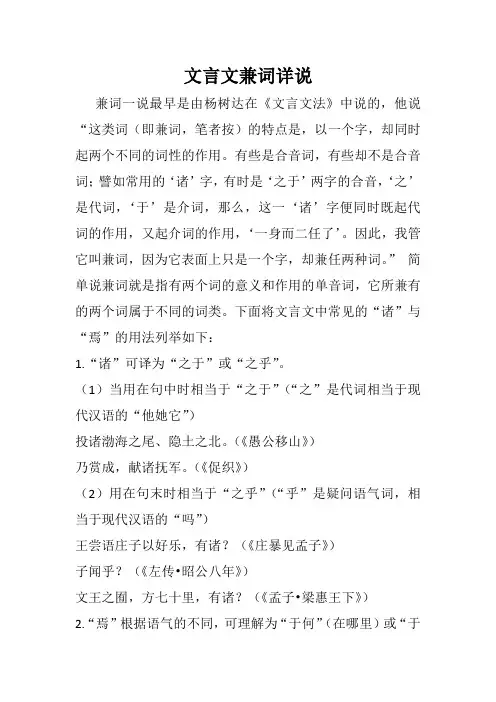 文言文兼词详说

兼词一说最早是由杨树达在《文言文法》中说的，他说“这类词（即兼词，笔者按）的特点是，以一个字，却同时起两个不同的词性的作用。有些是合音词，有些却不是合音词；譬如常用的‘诸’字，有时是‘之于’两字的合音，‘之’是代词，‘于’是介词，那么，这一‘诸’字便同时既起代词的作用，又起介词的作用，‘一身而二任了’。因此，我管它叫兼词，因为它表面上只是一个字，却兼任两种词。” 简单说兼词就是指有两个词的意义和作用的单音词，它所兼有的两个词属于不同的词类。下面将文言文中常见的“诸”与“焉”的用法列举如下：

1.“诸”可译为“之于”或“之乎”。

（1）当用在句中时相当于“之于”（“之”是代词相当于现代汉语的“他她它”）

投诸渤海之尾、隐土之北。（《愚公移山》）

乃赏成，献诸抚军。（《促织》）

（2）用在句末时相当于“之乎”（“乎”是疑问语气词，相当于现代汉语的“吗”）

王尝语庄子以好乐，有诸？（《庄暴见孟子》）

子闻乎？（《左传•昭公八年》）

文王之囿，方七十里，有诸？（《孟子•梁惠王下》）

2.“焉”根据语气的不同，可理解为“于何”（在哪里）或“于